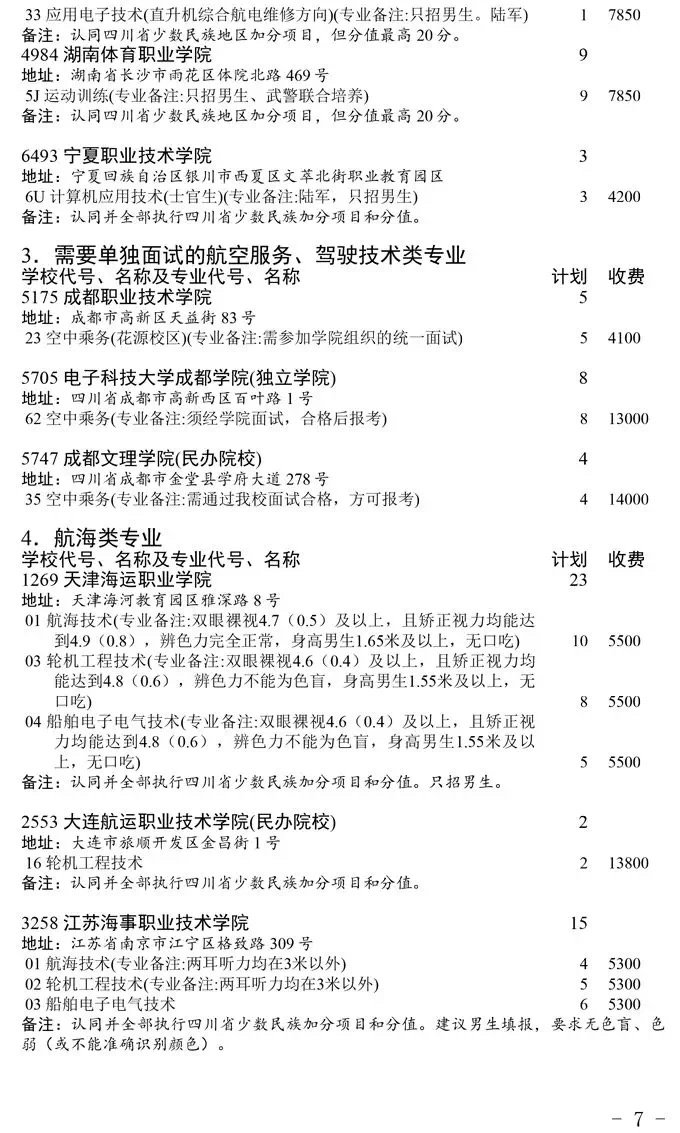 33 应用电子技术(直升机综合航电维修方向)(专业备注:只招男生。陆军) 1 7850
备注：认同四川省少数民族地区加分项目，但分值最高 20 分。

4984 湖南体育职业学院 9
地址：湖南省长沙市雨花区体院北路 469 号
5J 运动训练(专业备注:只招男生、武警联合培养) 9 7850
备注：认同四川省少数民族地区加分项目，但分值最高 20 分。

6493 宁夏职业技术学院 3
地址：宁夏回族自治区银川市西夏区文萃北街职业教育园区
6U 计算机应用技术(士官生)(专业备注:陆军，只招男生) 3 4200
备注：认同并全部执行四川省少数民族加分项目和分值。

3．需要单独面试的航空服务、驾驶技术类专业
学校代号、名称及专业代号、名称 计划 收费
5175 成都职业技术学院 5
地址：成都市高新区天益街 83 号
23 空中乘务(花源校区)(专业备注:需参加学院组织的统一面试) 5 4100

5705 电子科技大学成都学院(独立学院) 8
地址：四川省成都市高新西区百叶路 1 号
62 空中乘务(专业备注:须经学院面试，合格后报考) 8 13000

5747 成都文理学院(民办院校) 4
地址：四川省成都市金堂县学府大道 278 号
35 空中乘务(专业备注:需通过我校面试合格，方可报考) 4 14000

4．航海类专业
学校代号、名称及专业代号、名称 计划 收费
1269 天津海运职业学院 23
地址：天津海河教育园区雅深路 8 号
01 航海技术(专业备注:双眼裸视4.7（0.5）及以上，且矫正视力均能达到4.9（0.8），辨色力完全正常，身高男生1.65米及以上，无口吃) 10 5500
03 轮机工程技术(专业备注:双眼裸视4.6（0.4）及以上，且矫正视力均能达到4.8（0.6），辨色力不能为色盲，身高男生1.55米及以上，无口吃) 8 5500
04 船舶电子电气技术(专业备注:双眼裸视4.6（0.4）及以上，且矫正视力均能达到4.8（0.6），辨色力不能为色盲，身高男生1.55米及以上，无口吃) 5 5500
备注：认同并全部执行四川省少数民族加分项目和分值。只招男生。

2553 大连航运职业技术学院(民办院校) 2
地址：大连市旅顺开发区金昌街 1 号
16 轮机工程技术 2 13800
备注：认同并全部执行四川省少数民族加分项目和分值。

3258 江苏海事职业技术学院 15
地址：江苏省南京市江宁区格致路 309 号
01 航海技术(专业备注:两耳听力均在3米以外) 4 5300
02 轮机工程技术(专业备注:两耳听力均在3米以外) 5 5300
03 船舶电子电气技术 6 5300
备注：认同并全部执行四川省少数民族加分项目和分值。建议男生填报，要求无色盲、色弱（或不能准确识别颜色）。

- 7 -